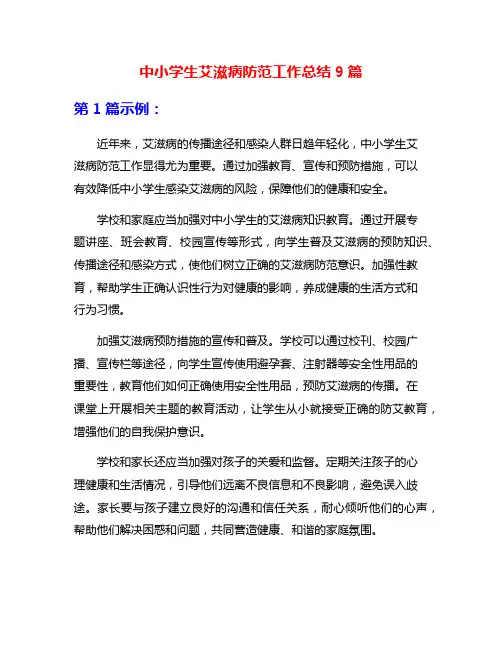 中小学生艾滋病防范工作总结 9 篇

第 1 篇示例：

近年来，艾滋病的传播途径和感染人群日趋年轻化，中小学生艾滋病防范工作显得尤为重要。通过加强教育、宣传和预防措施，可以有效降低中小学生感染艾滋病的风险，保障他们的健康和安全。

学校和家庭应当加强对中小学生的艾滋病知识教育。通过开展专题讲座、班会教育、校园宣传等形式，向学生普及艾滋病的预防知识、传播途径和感染方式，使他们树立正确的艾滋病防范意识。加强性教育，帮助学生正确认识性行为对健康的影响，养成健康的生活方式和行为习惯。

加强艾滋病预防措施的宣传和普及。学校可以通过校刊、校园广播、宣传栏等途径，向学生宣传使用避孕套、注射器等安全性用品的重要性，教育他们如何正确使用安全性用品，预防艾滋病的传播。在课堂上开展相关主题的教育活动，让学生从小就接受正确的防艾教育，增强他们的自我保护意识。

学校和家长还应当加强对孩子的关爱和监督。定期关注孩子的心理健康和生活情况，引导他们远离不良信息和不良影响，避免误入歧途。家长要与孩子建立良好的沟通和信任关系，耐心倾听他们的心声，帮助他们解决困惑和问题，共同营造健康、和谐的家庭氛围。